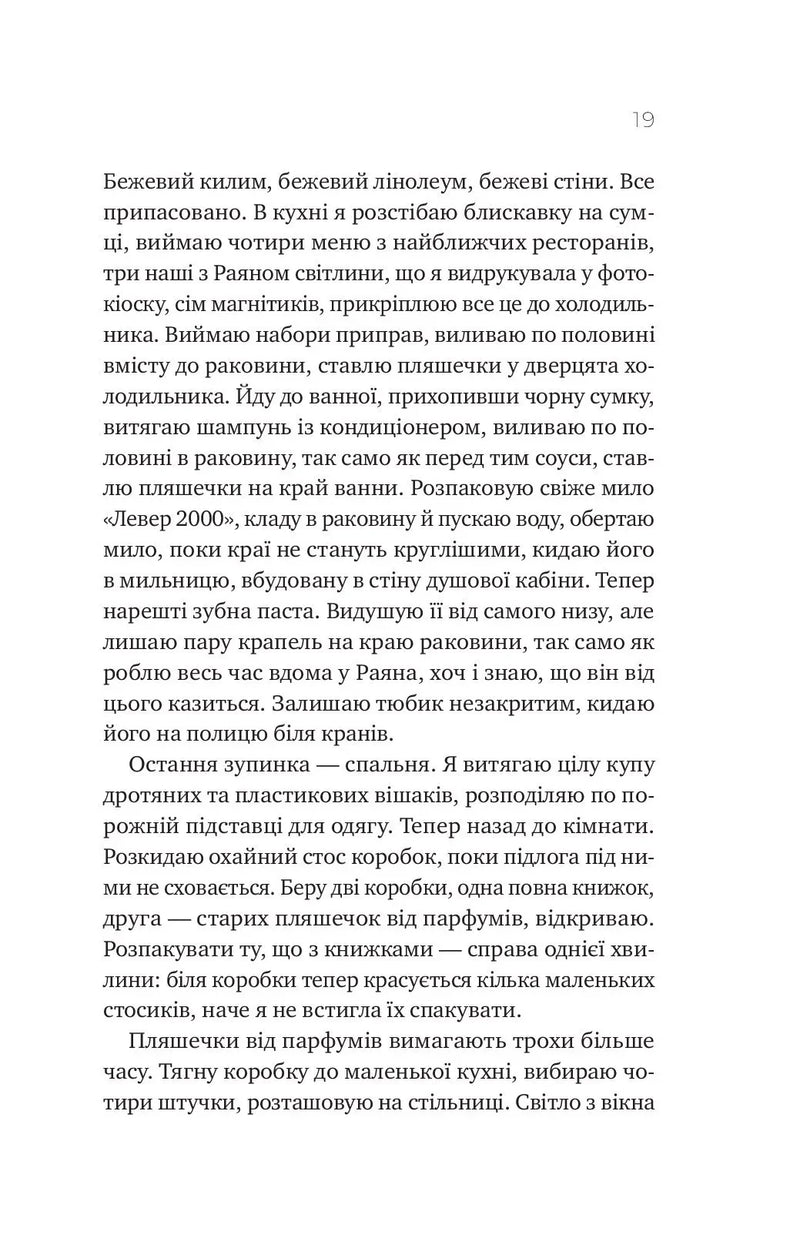 19

Бежевий килим, бежевий лінолеум, бежеві стіни. Все припасовано. В кухні я розстібаю блискавку на сумці, виймаю чотири меню з найближчих ресторанів, три наші з Раяном світлини, що я видрукувала у фотокіоску, сім магнітиків, прикріплюю все це до холодильника. Виймаю набори приправ, виливаю по половині вмісту до раковини, ставлю пляшечки у дверцята холодильника. Йду до ванної, прихопивши чорну сумку, витягаю шампунь із кондиціонером, виливаю по половині в раковину, так само як перед тим соуси, ставлю пляшечки на край ванни. Розпаковую свіже мило «Левер 2000», кладу в раковину й пускаю воду, обертаю мило, поки краї не стануть круглішими, кидаю його в мильницю, вбудовану в стіну душової кабіни. Тепер нарешті зубна паста. Видушую її від самого низу, але лишаю пару крапель на краю раковини, так само як роблю весь час вдома у Раяна, хоч і знаю, що він від цього казиться. Залишаю тюбик незакритим, кидаю його на полицю біля кранів.

Остання зупинка — спальня. Я витягаю цілу купу дротяних та пластикових вішаків, розподіляю по порожній підставці для одягу. Тепер назад до кімнати. Розкидаю охайний стос коробок, поки підлога під ними не сховається. Беру дві коробки, одна повна книжок, друга — старих пляшечок від парфумів, відкриваю. Розпакувати ту, що з книжками — справа однієї хвилини: біля коробки тепер красується кілька маленьких стосиків, наче я не встигла їх спакувати.

Пляшечки від парфумів вимагають трохи більше часу. Тягну коробку до маленької кухні, вибираю чотири штучки, розташовую на стільниці. Світло з вікна